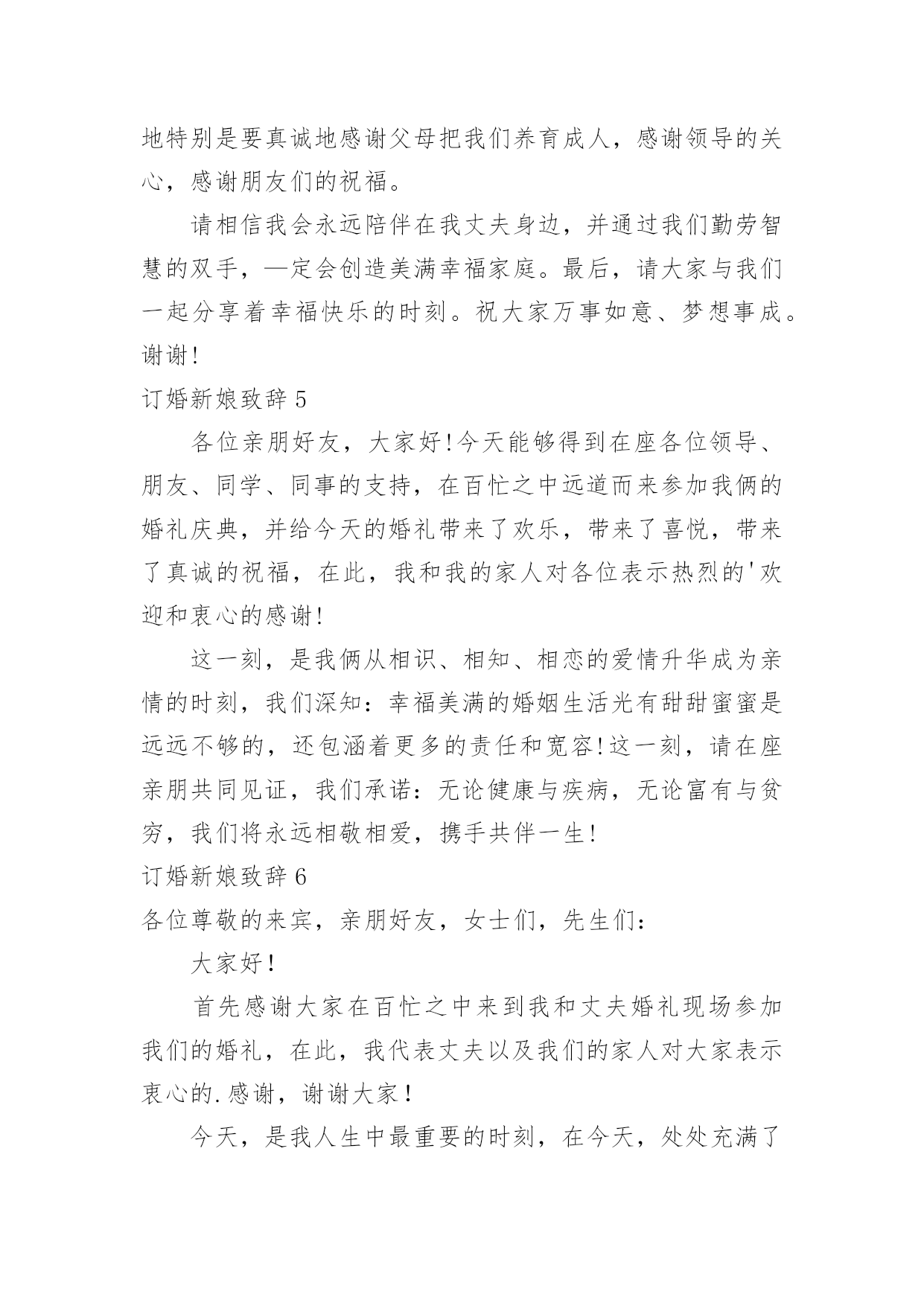 地特别是要真诚地感谢父母把我们养育成人，感谢领导的关心，感谢朋友们的祝福。

请相信我会永远陪伴在我丈夫身边，并通过我们勤劳智慧的双手，—定会创造美满幸福家庭。最后，请大家与我们一起分享着幸福快乐的时刻。祝大家万事如意、梦想事成。谢谢!

订婚新娘致辞 5

各位亲朋好友，大家好!今天能够得到在座各位领导、朋友、同学、同事的支持，在百忙之中远道而来参加我俩的婚礼庆典，并给今天的婚礼带来了欢乐，带来了喜悦，带来了真诚的祝福，在此，我和我的家人对各位表示热烈的'欢迎和衷心的感谢!

这一刻，是我俩从相识、相知、相恋的爱情升华成为亲情的时刻，我们深知：幸福美满的婚姻生活光有甜甜蜜蜜是远远不够的，还包涵着更多的责任和宽容!这一刻，请在座亲朋共同见证，我们承诺：无论健康与疾病，无论富有与贫穷，我们将永远相敬相爱，携手共伴一生!

订婚新娘致辞 6

各位尊敬的来宾，亲朋好友，女士们，先生们：

大家好！

首先感谢大家在百忙之中来到我和丈夫婚礼现场参加我们的婚礼，在此，我代表丈夫以及我们的家人对大家表示衷心的.感谢，谢谢大家！

今天，是我人生中最重要的时刻，在今天，处处充满了